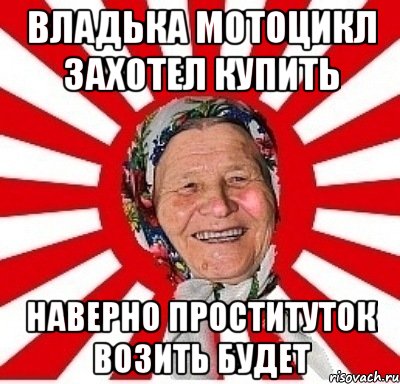 ВЛАДЬКА МОТОЦИКЛ ЗАХОТЕЛ КУПИТЬ

НАВЕРНО ПРОСТИТУТОК ВОЗИТЬ БУДЕТ

risovach.ru